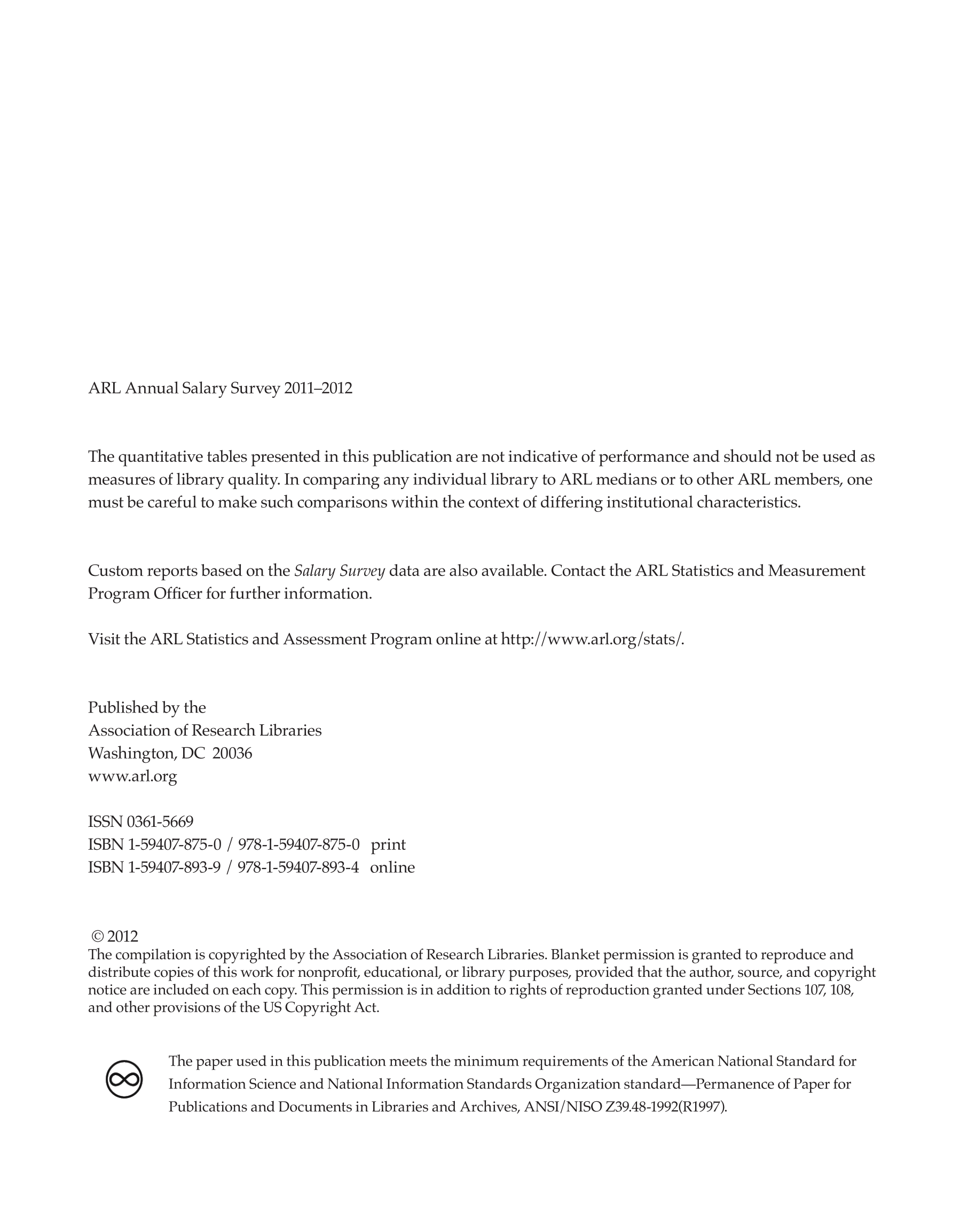 ARL Annual Salary Survey 2011–2012

The quantitative tables presented in this publication are not indicative of performance and should not be used as measures of library quality. In comparing any individual library to ARL medians or to other ARL members, one must be careful to make such comparisons within the context of differing institutional characteristics.

Custom reports based on the Salary Survey data are also available. Contact the ARL Statistics and Measurement Program Officer for further information.

Visit the ARL Statistics and Assessment Program online at http://www.arl.org/stats/.

Published by the
Association of Research Libraries
Washington, DC 20036
www.arl.org

ISSN 0361-5669
ISBN 1-59407-875-0 / 978-1-59407-875-0 print
ISBN 1-59407-893-9 / 978-1-59407-893-4 online

© 2012
The compilation is copyrighted by the Association of Research Libraries. Blanket permission is granted to reproduce and distribute copies of this work for nonprofit, educational, or library purposes, provided that the author, source, and copyright notice are included on each copy. This permission is in addition to rights of reproduction granted under Sections 107, 108, and other provisions of the US Copyright Act.

The paper used in this publication meets the minimum requirements of the American National Standard for Information Science and National Information Standards Organization standard—Permanence of Paper for Publications and Documents in Libraries and Archives, ANSI/NISO Z39.48-1992(R1997).